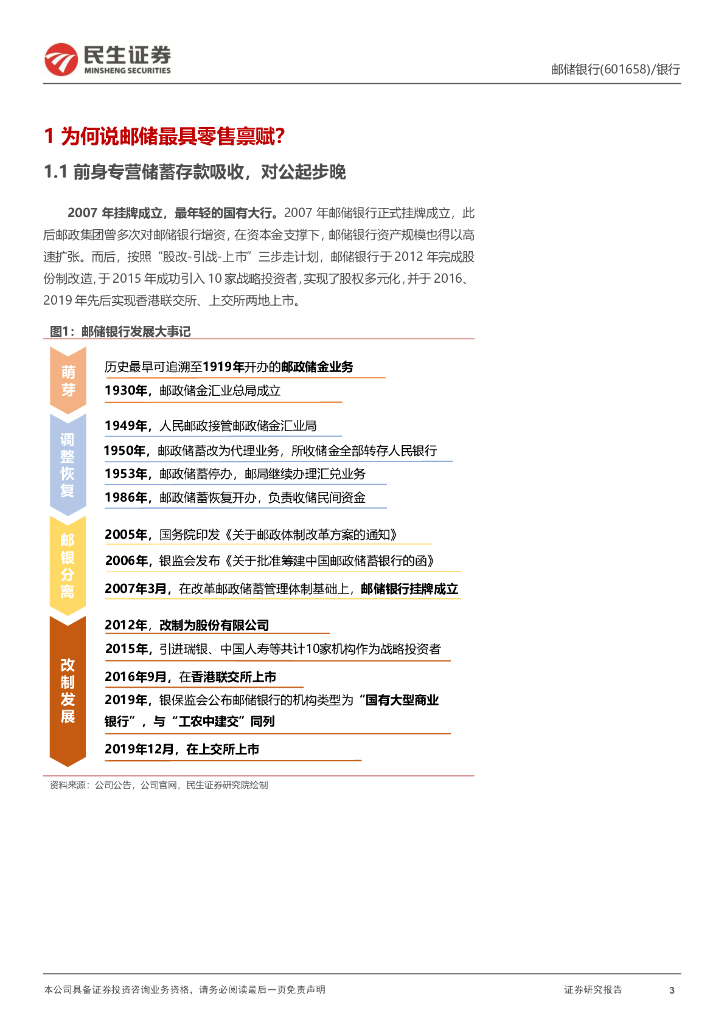 民生证券
MINSHENG SECURITIES

邮储银行(601658)/银行

1 为何说邮储最具零售禀赋?

1.1 前身专营储蓄存款吸收，对公起步晚

2007 年挂牌成立，最年轻的国有大行。2007 年邮储银行正式挂牌成立，此后邮政集团曾多次对邮储银行增资，在资本金支撑下，邮储银行资产规模也得以高速扩张。而后，按照“股改-引战-上市”三步走计划，邮储银行于 2012 年完成股份制改造，于 2015 年成功引入 10 家战略投资者，实现了股权多元化，并于 2016、2019 年先后实现香港联交所、上交所两地上市。

图1：邮储银行发展大事记

萌芽

历史最早可追溯至1919年开办的邮政储金业务

1930年，邮政储金汇业总局成立

调整恢复

1949年，人民邮政接管邮政储金汇业局

1950年，邮政储蓄改为代理业务，所收储金全部转存人民银行

1953年，邮政储蓄停办，邮局继续办理汇兑业务

1986年，邮政储蓄恢复开办，负责收储民间资金

邮银分离

2005年，国务院印发《关于邮政体制改革方案的通知》

2006年，银监会发布《关于批准筹建中国邮政储蓄银行的函》

2007年3月，在改革邮政储蓄管理体制基础上，邮储银行挂牌成立

改制发展

2012年，改制为股份有限公司

2015年，引进瑞银、中国人寿等共计10家机构作为战略投资者

2016年9月，在香港联交所上市

2019年，银保监会公布邮储银行的机构类型为“国有大型商业银行”，与“工农中建交”同列

2019年12月，在上交所上市

资料来源：公司公告，公司官网，民生证券研究院绘制

本公司具备证券投资咨询业务资格，请务必阅读最后一页免责声明

证券研究报告

3